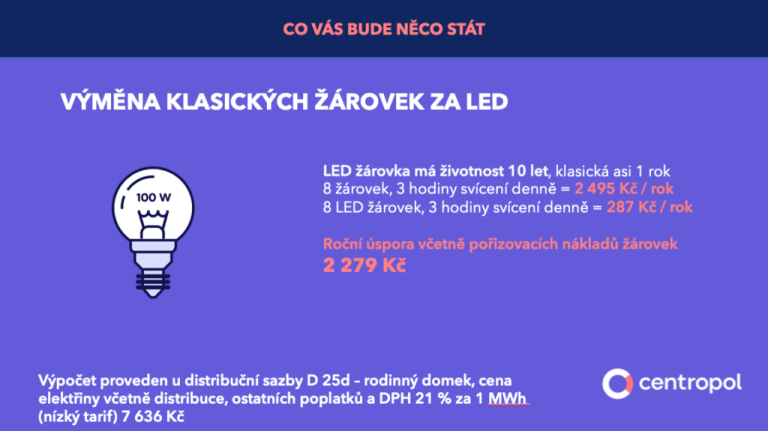 CO VÁS BUDE NĚCO STÁT

VÝMĚNA KLASICKÝCH ŽÁROVEK ZA LED

100 W

LED žárovka má životnost 10 let, klasická asi 1 rok
8 žárovek, 3 hodiny svícení denně = 2 495 Kč / rok
8 LED žárovek, 3 hodiny svícení denně = 287 Kč / rok

Roční úspora včetně pořizovacích nákladů žárovek
2 279 Kč

Výpočet proveden u distribuční sazby D 25d – rodinný domek, cena elektřiny včetně distribuce, ostatních poplatků a DPH 21 % za 1 MWh (nízký tarif) 7 636 Kč

centropol